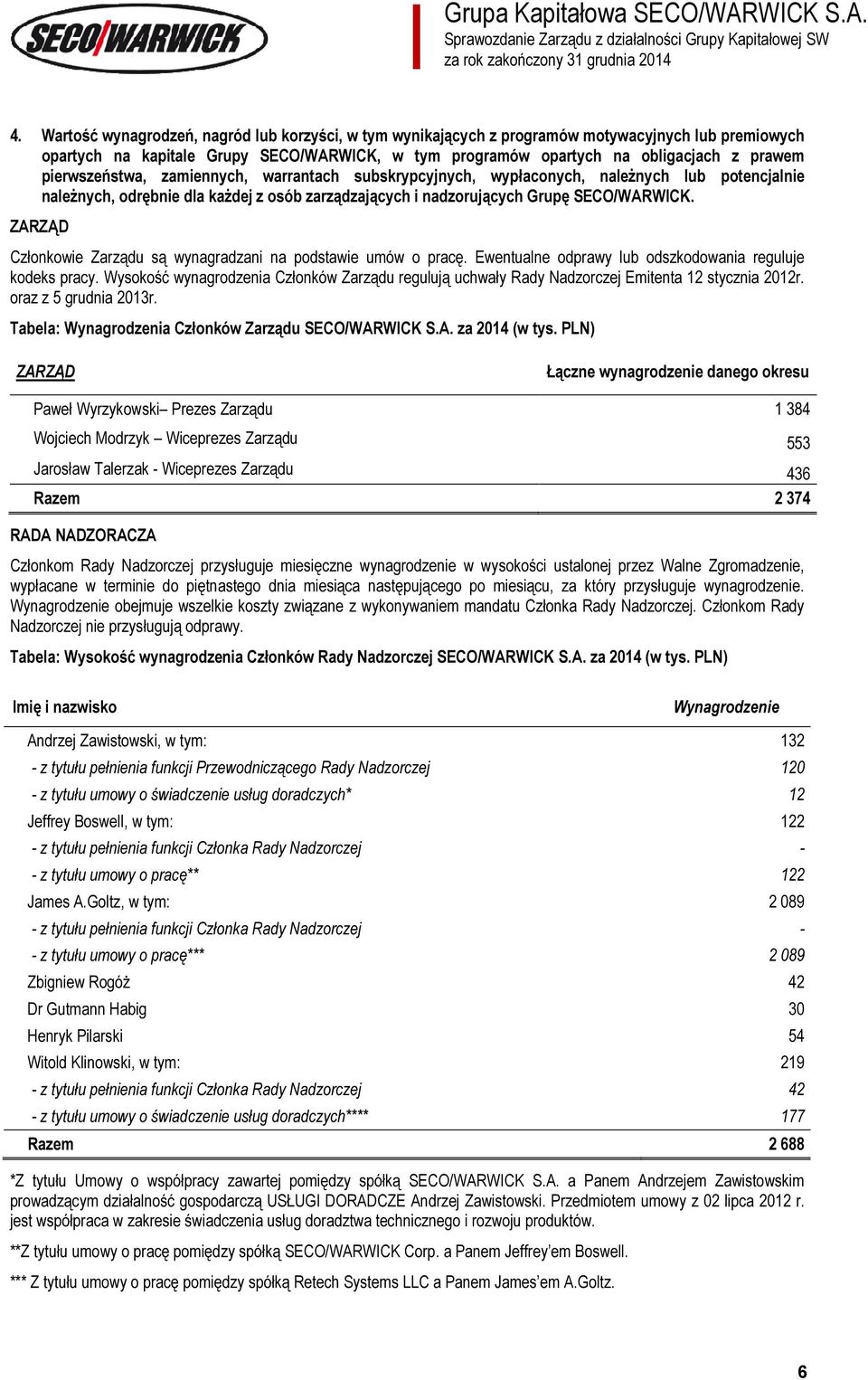 SECO/WARWICK

Grupa Kapitałowa SECO/WARWICK S.A.
Sprawozdanie Zarządu z działalności Grupy Kapitałowej SW
za rok zakończony 31 grudnia 2014

4. Wartość wynagrodzeń, nagród lub korzyści, w tym wynikających z programów motywacyjnych lub premiowych opartych na kapitale Grupy SECO/WARWICK, w tym programów opartych na obligacjach z prawem pierwszeństwa, zamiennych, warrantach subskrypcyjnych, wypłaconych, należnych lub potencjalnie należnych, odrębnie dla każdej z osób zarządzających i nadzorujących Grupę SECO/WARWICK.

ZARZĄD

Członkowie Zarządu są wynagradzani na podstawie umów o pracę. Ewentualne odprawy lub odszkodowania reguluje kodeks pracy. Wysokość wynagrodzenia Członków Zarządu regulują uchwały Rady Nadzorczej Emitenta 12 stycznia 2012r. oraz z 5 grudnia 2013r.

Tabela: Wynagrodzenia Członków Zarządu SECO/WARWICK S.A. za 2014 (w tys. PLN)

| ZARZĄD | Łączne wynagrodzenie danego okresu |
|---|---|
| Paweł Wyrzykowski– Prezes Zarządu | 1 384 |
| Wojciech Modrzyk – Wiceprezes Zarządu | 553 |
| Jarosław Talerzak - Wiceprezes Zarządu | 436 |
| Razem | 2 374 |

RADA NADZORACZA

Członkom Rady Nadzorczej przysługuje miesięczne wynagrodzenie w wysokości ustalonej przez Walne Zgromadzenie, wypłacane w terminie do piętnastego dnia miesiąca następującego po miesiącu, za który przysługuje wynagrodzenie. Wynagrodzenie obejmuje wszelkie koszty związane z wykonywaniem mandatu Członka Rady Nadzorczej. Członkom Rady Nadzorczej nie przysługują odprawy.

Tabela: Wysokość wynagrodzenia Członków Rady Nadzorczej SECO/WARWICK S.A. za 2014 (w tys. PLN)

| Imię i nazwisko | Wynagrodzenie |
|---|---|
| Andrzej Zawistowski, w tym: | 132 |
| - z tytułu pełnienia funkcji Przewodniczącego Rady Nadzorczej | 120 |
| - z tytułu umowy o świadczenie usług doradczych* | 12 |
| Jeffrey Boswell, w tym: | 122 |
| - z tytułu pełnienia funkcji Członka Rady Nadzorczej | - |
| - z tytułu umowy o pracę** | 122 |
| James A.Goltz, w tym: | 2 089 |
| - z tytułu pełnienia funkcji Członka Rady Nadzorczej | - |
| - z tytułu umowy o pracę*** | 2 089 |
| Zbigniew Rogóż | 42 |
| Dr Gutmann Habig | 30 |
| Henryk Pilarski | 54 |
| Witold Klinowski, w tym: | 219 |
| - z tytułu pełnienia funkcji Członka Rady Nadzorczej | 42 |
| - z tytułu umowy o świadczenie usług doradczych**** | 177 |
| Razem | 2 688 |

*Z tytułu Umowy o współpracy zawartej pomiędzy spółką SECO/WARWICK S.A. a Panem Andrzejem Zawistowskim prowadzącym działalność gospodarczą USŁUGI DORADCZE Andrzej Zawistowski. Przedmiotem umowy z 02 lipca 2012 r. jest współpraca w zakresie świadczenia usług doradztwa technicznego i rozwoju produktów.

**Z tytułu umowy o pracę pomiędzy spółką SECO/WARWICK Corp. a Panem Jeffrey'em Boswell.

*** Z tytułu umowy o pracę pomiędzy spółką Retech Systems LLC a Panem James'em A.Goltz.

6